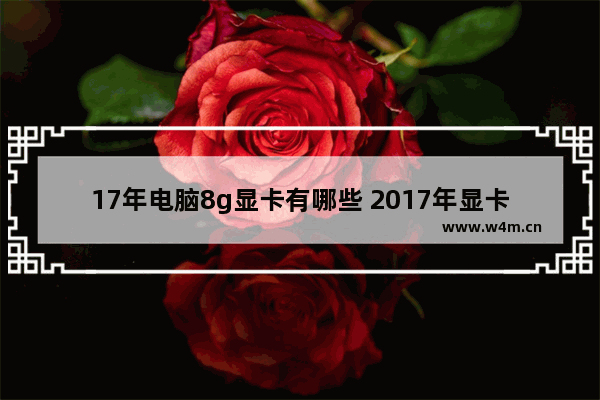 17年电脑8g显卡有哪些 2017年显卡

www.w4m.cn